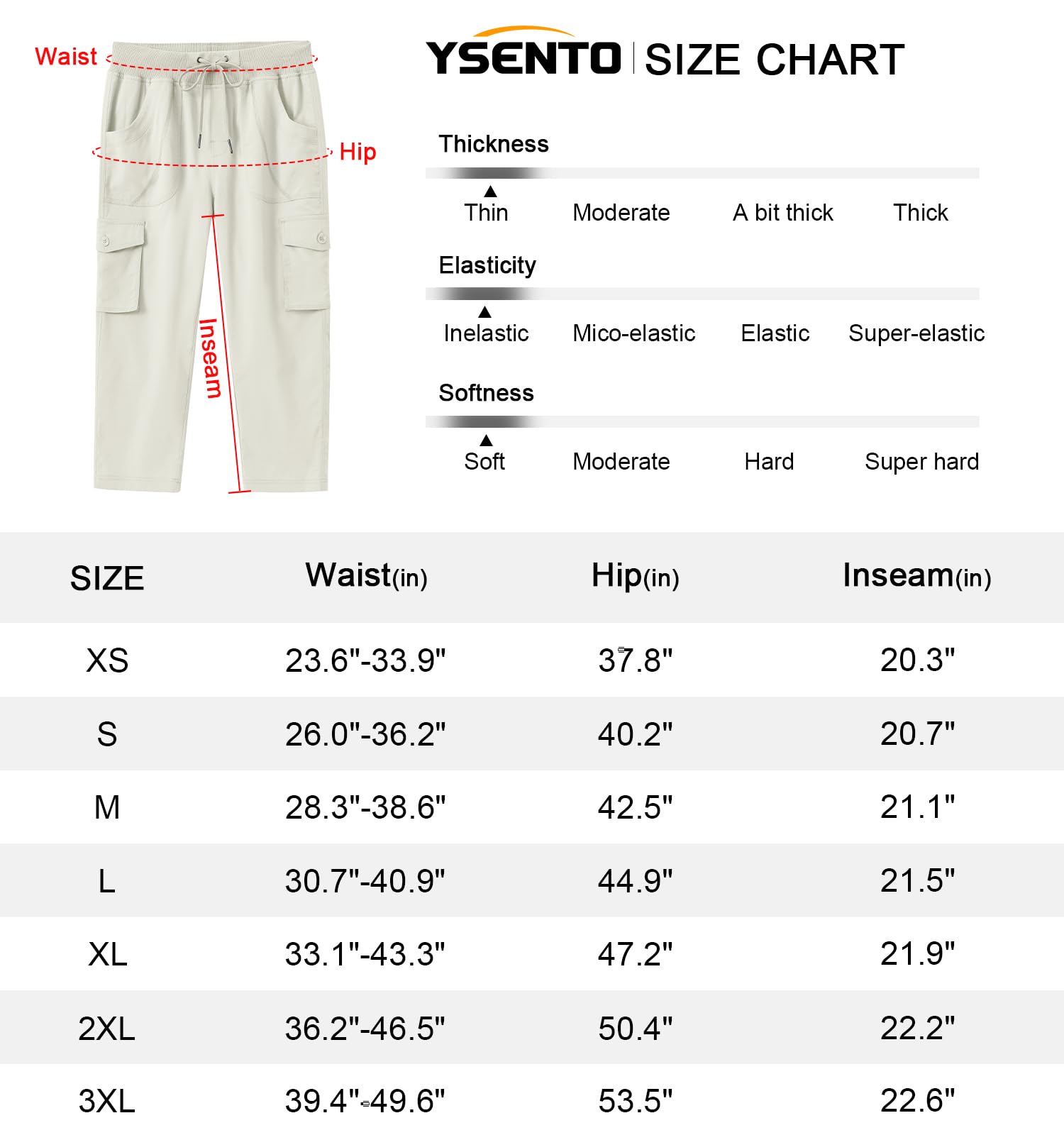 Waist

Hip

Inseam

YSENTO | SIZE CHART

Thickness

Thin Moderate A bit thick Thick

Elasticity

Inelastic Mico-elastic Elastic Super-elastic

Softness

Soft Moderate Hard Super hard

| SIZE | Waist(in) | Hip(in) | Inseam(in) |
|---|---|---|---|
| XS | 23.6"-33.9" | 37.8" | 20.3" |
| S | 26.0"-36.2" | 40.2" | 20.7" |
| M | 28.3"-38.6" | 42.5" | 21.1" |
| L | 30.7"-40.9" | 44.9" | 21.5" |
| XL | 33.1"-43.3" | 47.2" | 21.9" |
| 2XL | 36.2"-46.5" | 50.4" | 22.2" |
| 3XL | 39.4"-49.6" | 53.5" | 22.6" |